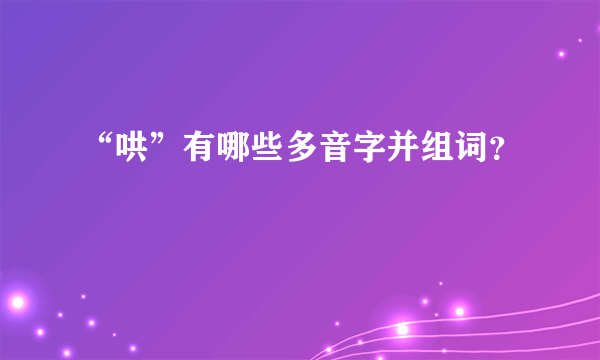 “哄”有哪些多音字并组词?